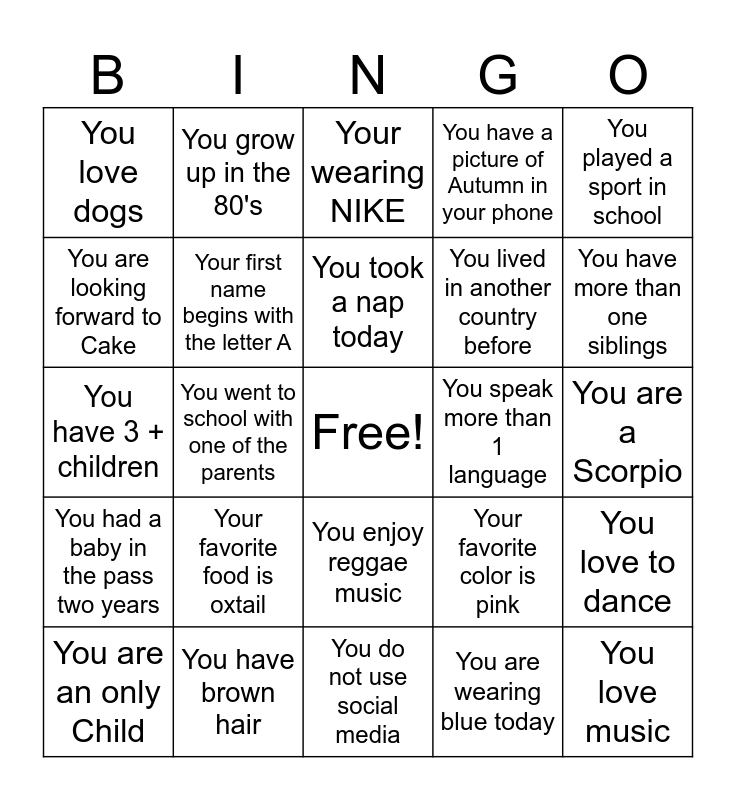 | B | I | N | G | O |
|---|---|---|---|---|
| You love dogs | You grow up in the 80's | Your wearing NIKE | You have a picture of Autumn in your phone | You played a sport in school |
| You are looking forward to Cake | Your first name begins with the letter A | You took a nap today | You lived in another country before | You have more than one siblings |
| You have 3 + children | You went to school with one of the parents | Free! | You speak more than 1 language | You are a Scorpio |
| You had a baby in the pass two years | Your favorite food is oxtail | You enjoy reggae music | Your favorite color is pink | You love to dance |
| You are an only Child | You have brown hair | You do not use social media | You are wearing blue today | You love music |